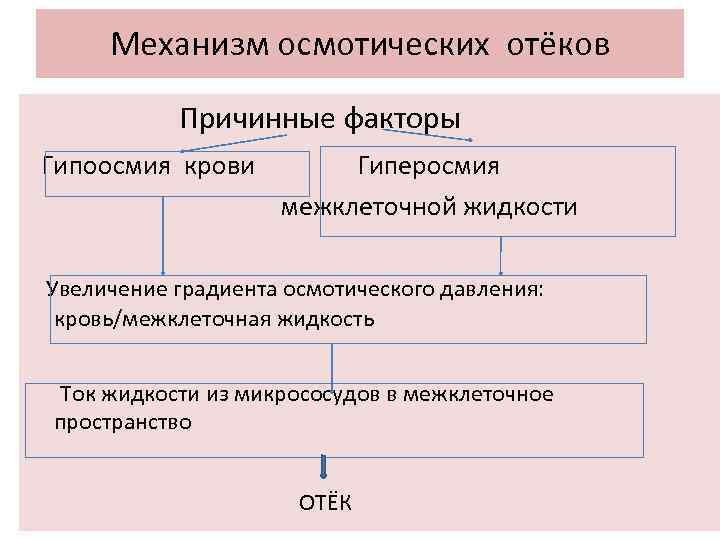 Механизм осмотических отёков

Причинные факторы

Гипоосмия крови

Гиперосмия межклеточной жидкости

Увеличение градиента осмотического давления: кровь/межклеточная жидкость

Ток жидкости из микрососудов в межклеточное пространство

ОТЁК